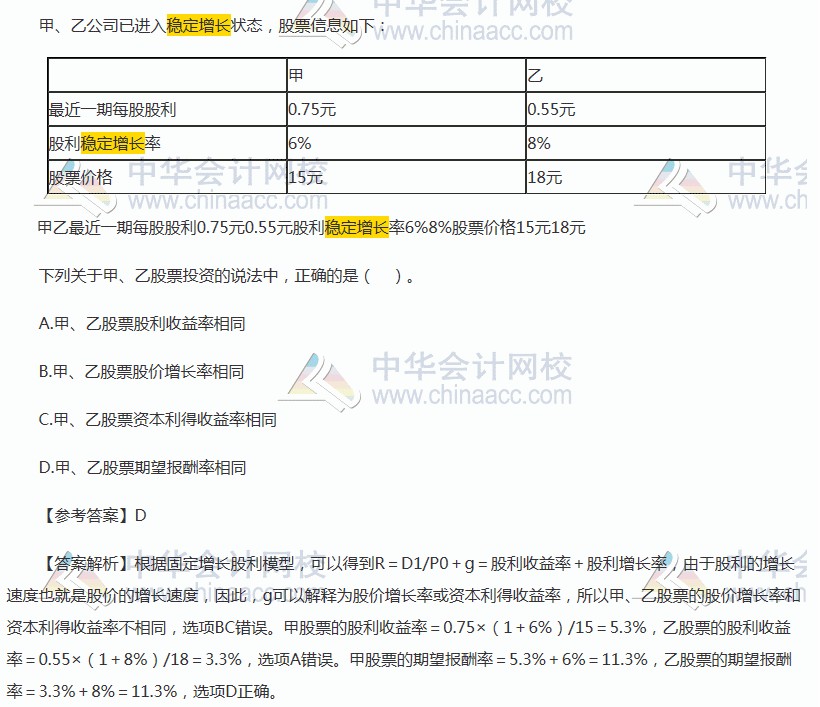 甲、乙公司已进入稳定增长状态，股票信息如下：

|  | 甲 | 乙 |
|---|---|---|
| 最近一期每股股利 | 0.75元 | 0.55元 |
| 股利稳定增长率 | 6% | 8% |
| 股票价格 | 15元 | 18元 |

甲乙最近一期每股股利0.75元0.55元股利稳定增长率6%8%股票价格15元18元

下列关于甲、乙股票投资的说法中，正确的是（ ）。

A.甲、乙股票股利收益率相同

B.甲、乙股票股价增长率相同

C.甲、乙股票资本利得收益率相同

D.甲、乙股票期望报酬率相同

【参考答案】D

【答案解析】根据固定增长股利模型，可以得到R＝D1/P0＋g＝股利收益率＋股利增长率，由于股利的增长速度也就是股价的增长速度，因此，g可以解释为股价增长率或资本利得收益率，所以甲、乙股票的股价增长率和资本利得收益率不相同，选项BC错误。甲股票的股利收益率＝0.75×（1＋6%）/15＝5.3%，乙股票的股利收益率＝0.55×（1＋8%）/18＝3.3%，选项A错误。甲股票的期望报酬率＝5.3%＋6%＝11.3%，乙股票的期望报酬率＝3.3%＋8%＝11.3%，选项D正确。

中华会计网校
www.chinaacc.com